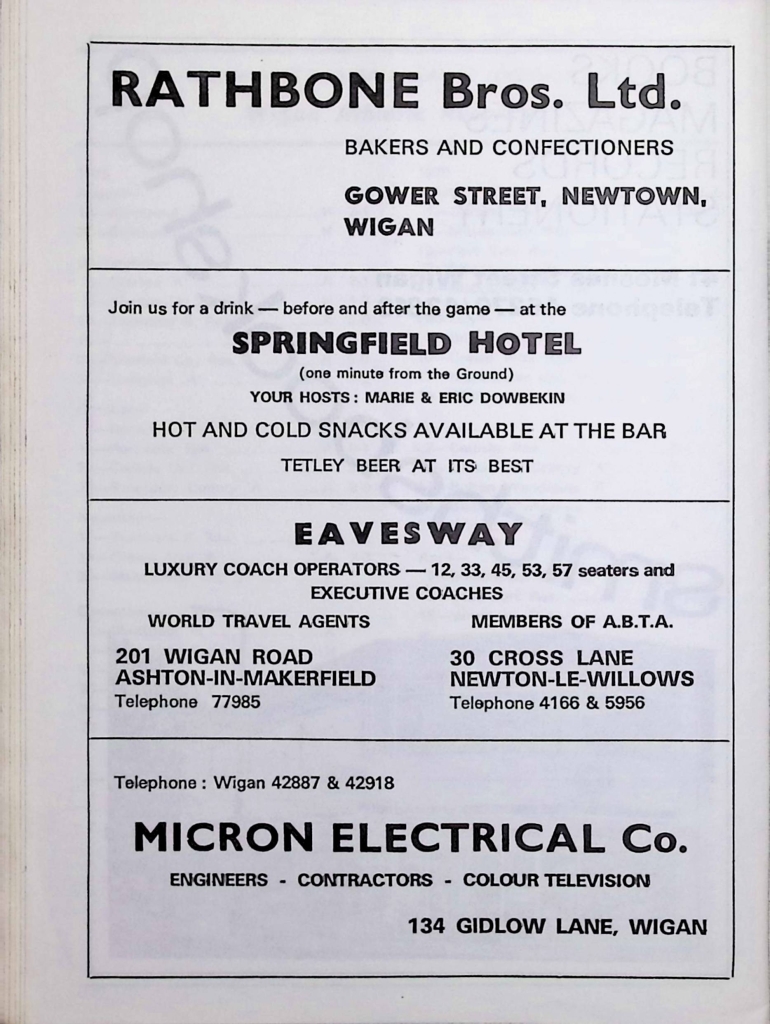 RATHBONE Bros. Ltd.

BAKERS AND CONFECTIONERS

GOWER STREET, NEWTOWN, WIGAN

Join us for a drink — before and after the game — at the

SPRINGFIELD HOTEL

(one minute from the Ground)

YOUR HOSTS: MARIE & ERIC DOWBEKIN

HOT AND COLD SNACKS AVAILABLE AT THE BAR

TETLEY BEER AT ITS BEST

EAVESWAY

LUXURY COACH OPERATORS — 12, 33, 45, 53, 57 seaters and EXECUTIVE COACHES

WORLD TRAVEL AGENTS

MEMBERS OF A.B.T.A.

201 WIGAN ROAD
ASHTON-IN-MAKERFIELD
Telephone 77985

30 CROSS LANE
NEWTON-LE-WILLOWS
Telephone 4166 & 5956

Telephone: Wigan 42887 & 42918

MICRON ELECTRICAL Co.

ENGINEERS - CONTRACTORS - COLOUR TELEVISION

134 GIDLOW LANE, WIGAN